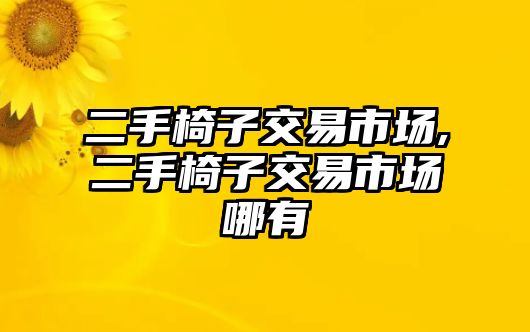 二手椅子交易市场,二手椅子交易市场哪有